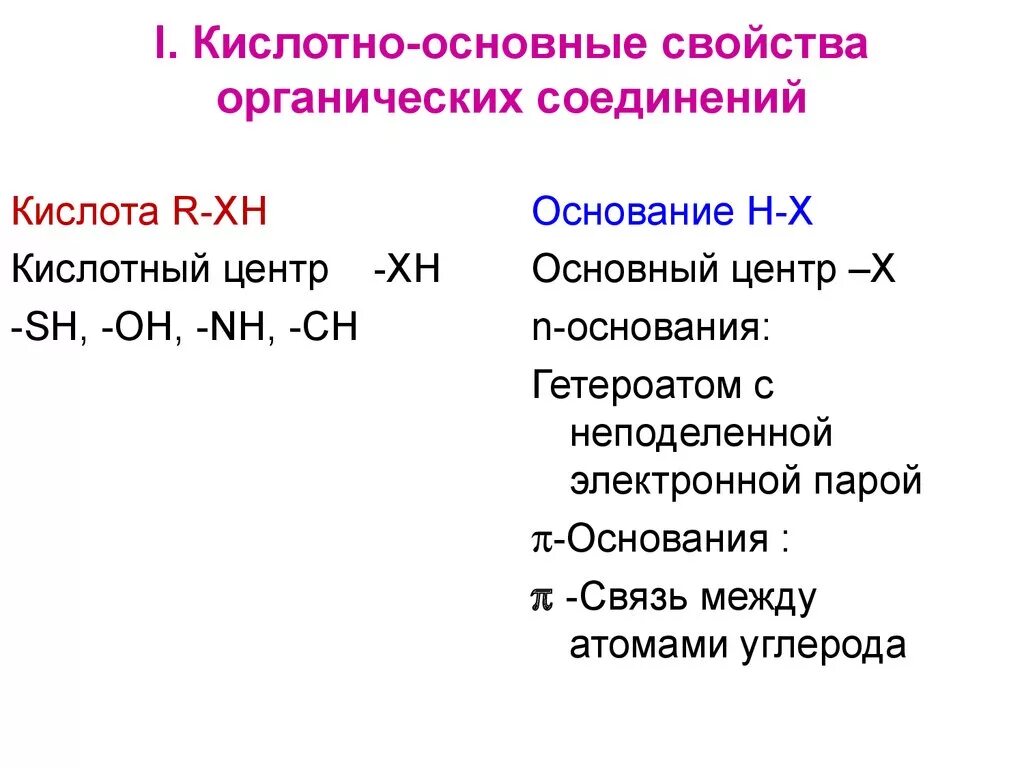 I. Кислотно-основные свойства органических соединений

Кислота R-XH

Кислотный центр -XH

-SH, -OH, -NH, -CH

Основание H-X

Основный центр –X

n-основания:

Гетероатом с неподеленной электронной парой

$\pi$-Основания :

$\pi$ -Связь между атомами углерода